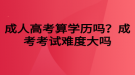 成人高考算学历吗？成考考试难度大吗